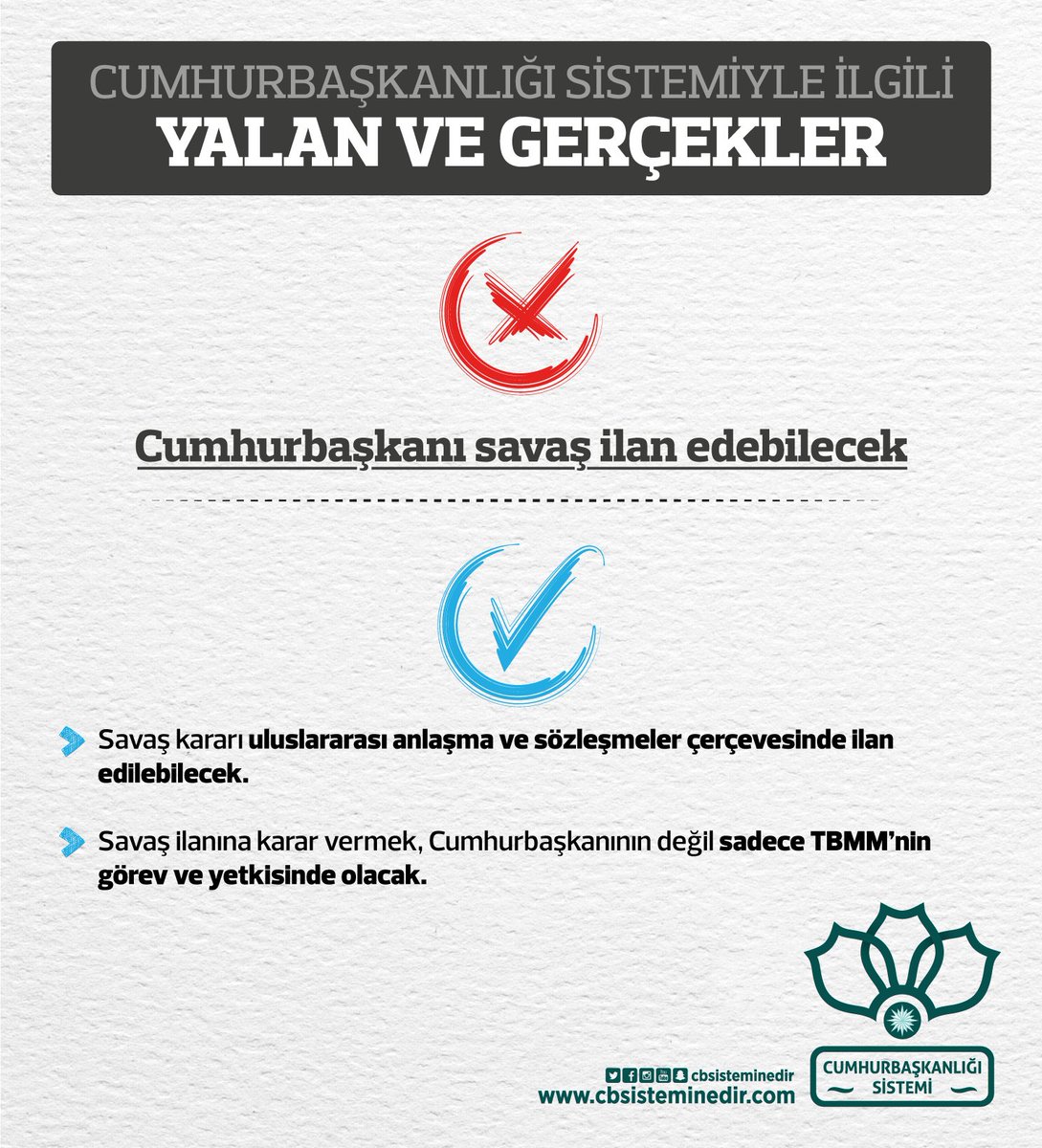 CUMHURBAŞKANLIĞI SİSTEMİYLE İLGİLİ
YALAN VE GERÇEKLER

Cumhurbaşkanı savaş ilan edebilecek

Savaş kararı uluslararası anlaşma ve sözleşmeler çerçevesinde ilan edilebilecek.

Savaş ilanına karar vermek, Cumhurbaşkanının değil sadece TBMM'nin görev ve yetkisinde olacak.

cbsisteminedir
www.cbsisteminedir.com

CUMHURBAŞKANLIĞI
SİSTEMİ